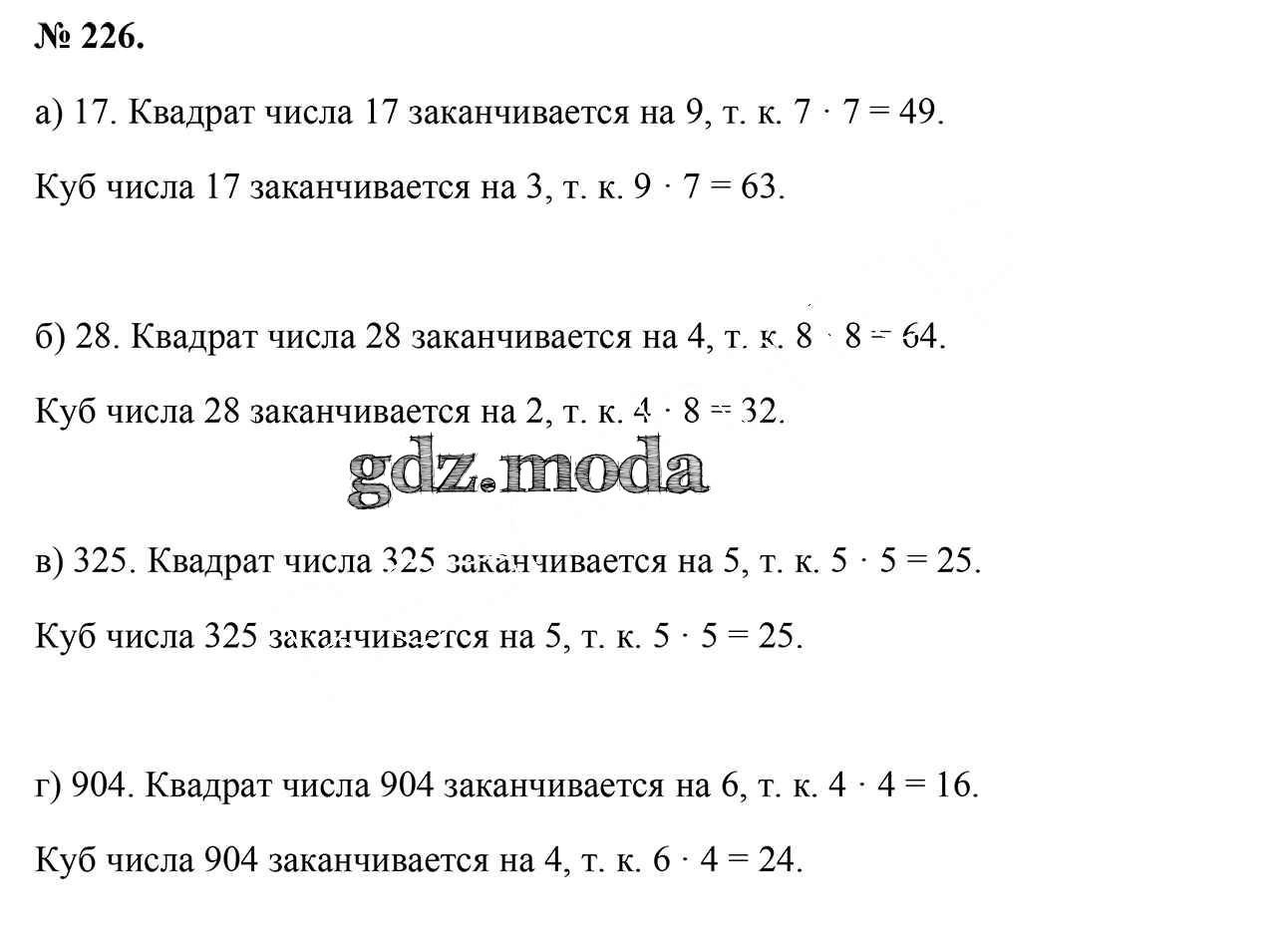 № 226.

а) 17. Квадрат числа 17 заканчивается на 9, т. к. $7 \cdot 7 = 49$.

Куб числа 17 заканчивается на 3, т. к. $9 \cdot 7 = 63$.

б) 28. Квадрат числа 28 заканчивается на 4, т. к. $8 \cdot 8 = 64$.

Куб числа 28 заканчивается на 2, т. к. $4 \cdot 8 = 32$.

в) 325. Квадрат числа 325 заканчивается на 5, т. к. $5 \cdot 5 = 25$.

Куб числа 325 заканчивается на 5, т. к. $5 \cdot 5 = 25$.

г) 904. Квадрат числа 904 заканчивается на 6, т. к. $4 \cdot 4 = 16$.

Куб числа 904 заканчивается на 4, т. к. $6 \cdot 4 = 24$.

gdz.moda